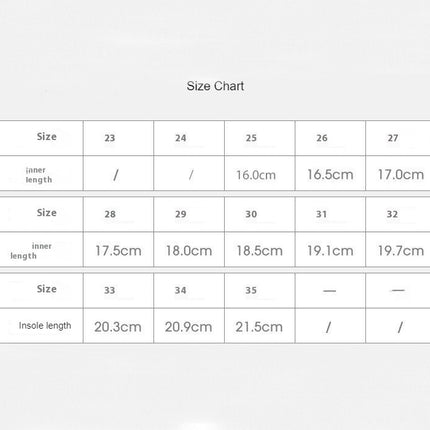 Size Chart

| Size | 23 | 24 | 25 | 26 | 27 |
|---|---|---|---|---|---|
| inner length | / | / | 16.0cm | 16.5cm | 17.0cm |

| Size | 28 | 29 | 30 | 31 | 32 |
|---|---|---|---|---|---|
| inner length | 17.5cm | 18.0cm | 18.5cm | 19.1cm | 19.7cm |

| Size | 33 | 34 | 35 | — | — |
|---|---|---|---|---|---|
| Insole length | 20.3cm | 20.9cm | 21.5cm | / | / |